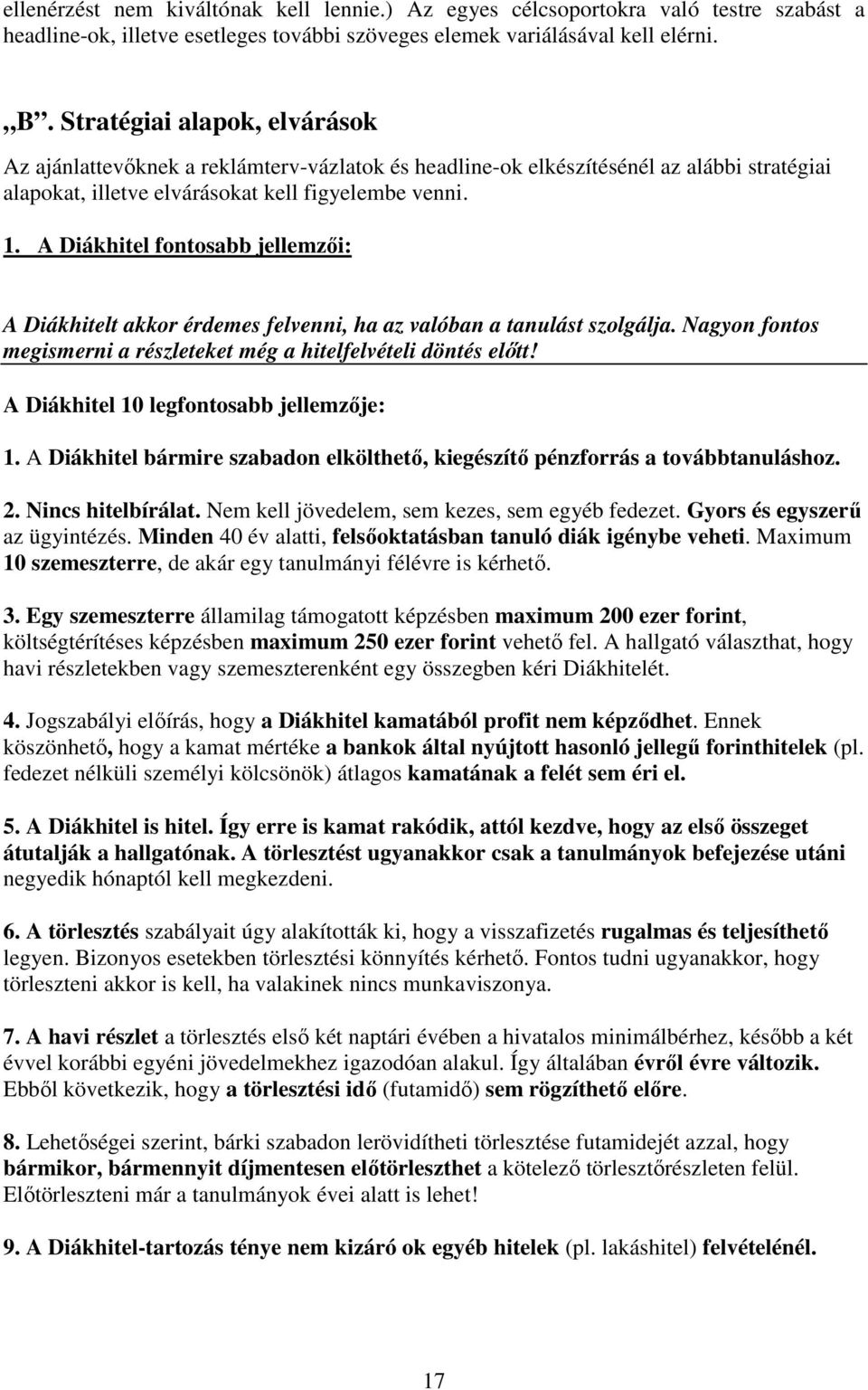 ellenérzést nem kiváltónak kell lennie.) Az egyes célcsoportokra való testre szabást a headline-ok, illetve esetleges további szöveges elemek variálásával kell elérni.

„B”. Stratégiai alapok, elvárások

Az ajánlattevőknek a reklámterv-vázlatok és headline-ok elkészítésénél az alábbi stratégiai alapokat, illetve elvárásokat kell figyelembe venni.

1. A Diákhitel fontosabb jellemzői:

A Diákhitelt akkor érdemes felvenni, ha az valóban a tanulást szolgálja. Nagyon fontos megismerni a részleteket még a hitelfelvételi döntés előtt!

A Diákhitel 10 legfontosabb jellemzője:

1. A Diákhitel bármire szabadon elkölthető, kiegészítő pénzforrás a továbbtanuláshoz.

2. Nincs hitelbírálat. Nem kell jövedelem, sem kezes, sem egyéb fedezet. Gyors és egyszerű az ügyintézés. Minden 40 év alatti, felsőoktatásban tanuló diák igénybe veheti. Maximum 10 szemeszterre, de akár egy tanulmányi félévre is kérhető.

3. Egy szemeszterre államilag támogatott képzésben maximum 200 ezer forint, költségtérítéses képzésben maximum 250 ezer forint vehető fel. A hallgató választhat, hogy havi részletekben vagy szemeszterenként egy összegben kéri Diákhitelét.

4. Jogszabályi előírás, hogy a Diákhitel kamatából profit nem képződhet. Ennek köszönhető, hogy a kamat mértéke a bankok által nyújtott hasonló jellegű forinthitelek (pl. fedezet nélküli személyi kölcsönök) átlagos kamatának a felét sem éri el.

5. A Diákhitel is hitel. Így erre is kamat rakódik, attól kezdve, hogy az első összeget átutalják a hallgatónak. A törlesztést ugyanakkor csak a tanulmányok befejezése utáni negyedik hónaptól kell megkezdeni.

6. A törlesztés szabályait úgy alakították ki, hogy a visszafizetés rugalmas és teljesíthető legyen. Bizonyos esetekben törlesztési könnyítés kérhető. Fontos tudni ugyanakkor, hogy törleszteni akkor is kell, ha valakinek nincs munkaviszonya.

7. A havi részlet a törlesztés első két naptári évében a hivatalos minimálbérhez, később a két évvel korábbi egyéni jövedelmekhez igazodóan alakul. Így általában évről évre változik. Ebből következik, hogy a törlesztési idő (futamidő) sem rögzíthető előre.

8. Lehetőségei szerint, bárki szabadon lerövidítheti törlesztése futamidejét azzal, hogy bármikor, bármennyit díjmentesen előtörleszthet a kötelező törlesztőrészleten felül. Előtörleszteni már a tanulmányok évei alatt is lehet!

9. A Diákhitel-tartozás ténye nem kizáró ok egyéb hitelek (pl. lakáshitel) felvételénél.

17